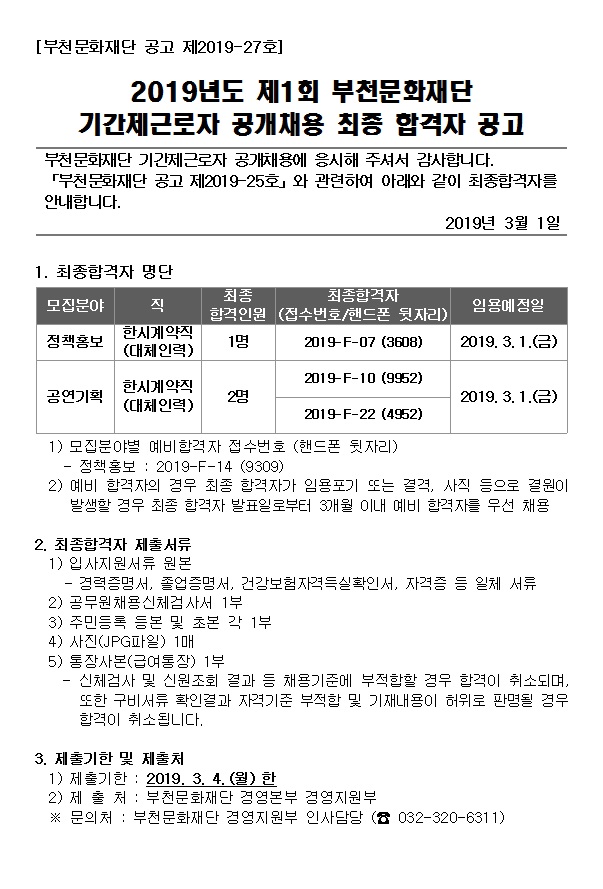 [부천문화재단 공고 제2019-27호]

2019년도 제1회 부천문화재단 기간제근로자 공개채용 최종 합격자 공고

부천문화재단 기간제근로자 공개채용에 응시해 주셔서 감사합니다. 「부천문화재단 공고 제2019-25호」와 관련하여 아래와 같이 최종합격자를 안내합니다.

2019년 3월 1일

1. 최종합격자 명단

| 모집분야 | 직 | 최종 합격인원 | 최종합격자 (접수번호/핸드폰 뒷자리) | 임용예정일 |
|---|---|---|---|---|
| 정책홍보 | 한시계약직 (대체인력) | 1명 | 2019-F-07 (3608) | 2019. 3. 1.(금) |
| 공연기획 | 한시계약직 (대체인력) | 2명 | 2019-F-10 (9952) | 2019. 3. 1.(금) |
| | | | 2019-F-22 (4952) | |

1) 모집분야별 예비합격자 접수번호 (핸드폰 뒷자리)
- 정책홍보 : 2019-F-14 (9309)
2) 예비 합격자의 경우 최종 합격자가 임용포기 또는 결격, 사직 등으로 결원이 발생할 경우 최종 합격자 발표일로부터 3개월 이내 예비 합격자를 우선 채용

2. 최종합격자 제출서류
1) 입사지원서류 원본
- 경력증명서, 졸업증명서, 건강보험자격득실확인서, 자격증 등 일체 서류
2) 공무원채용신체검사서 1부
3) 주민등록 등본 및 초본 각 1부
4) 사진(JPG파일) 1매
5) 통장사본(급여통장) 1부
- 신체검사 및 신원조회 결과 등 채용기준에 부적합할 경우 합격이 취소되며, 또한 구비서류 확인결과 자격기준 부적합 및 기재내용이 허위로 판명될 경우 합격이 취소됩니다.

3. 제출기한 및 제출처
1) 제출기한 : 2019. 3. 4.(월) 한
2) 제 출 처 : 부천문화재단 경영본부 경영지원부
※ 문의처 : 부천문화재단 경영지원부 인사담당 (☎ 032-320-6311)